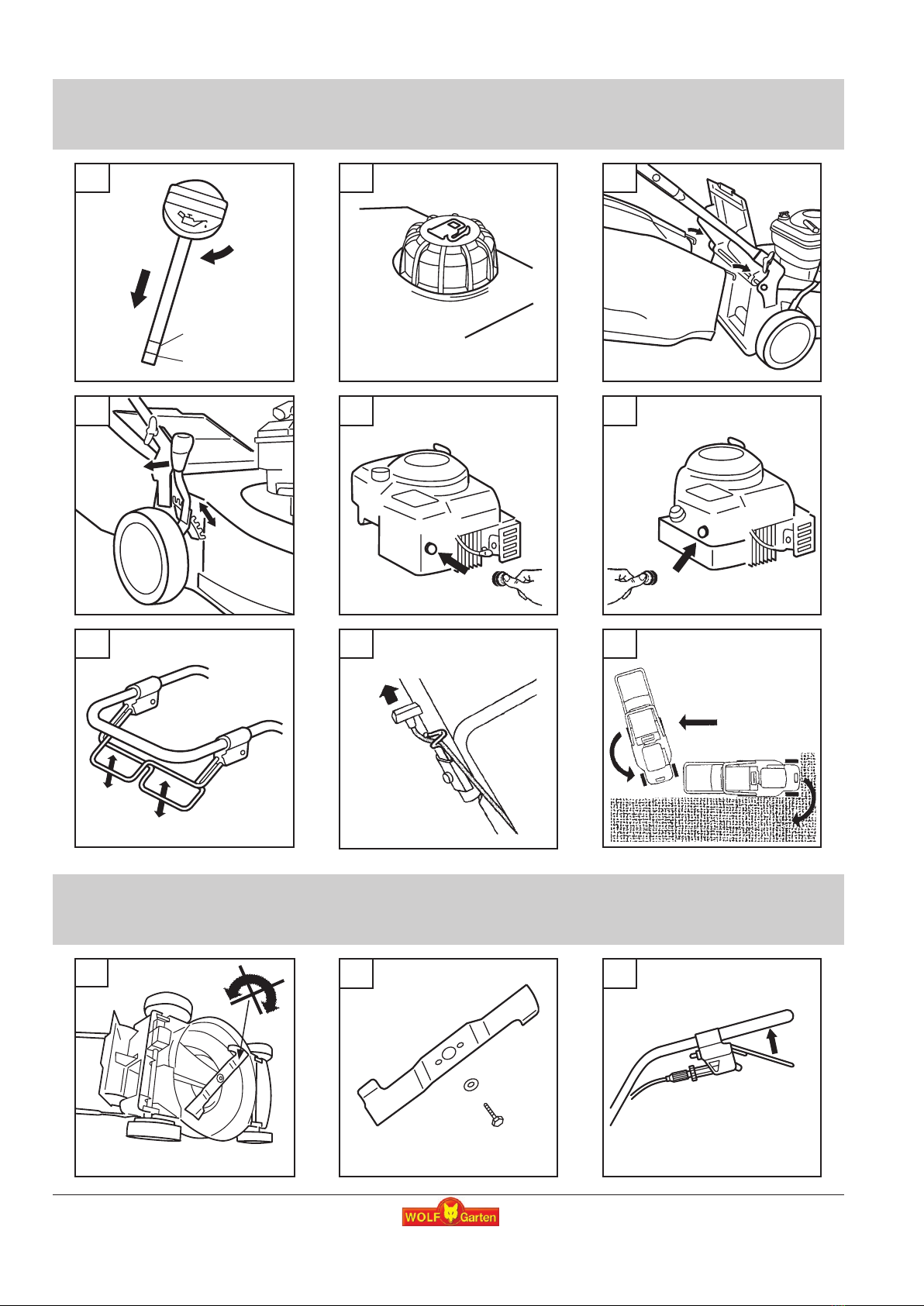 WOLF Garten